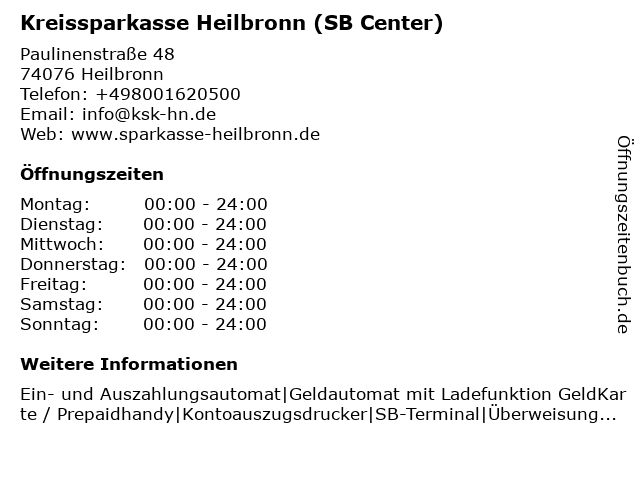 Kreissparkasse Heilbronn (SB Center)

Paulinenstraße 48
74076 Heilbronn
Telefon: +498001620500
Email: info@ksk-hn.de
Web: www.sparkasse-heilbronn.de

Öffnungszeiten

Montag: 00:00 - 24:00
Dienstag: 00:00 - 24:00
Mittwoch: 00:00 - 24:00
Donnerstag: 00:00 - 24:00
Freitag: 00:00 - 24:00
Samstag: 00:00 - 24:00
Sonntag: 00:00 - 24:00

Weitere Informationen

Ein- und Auszahlungsautomat|Geldautomat mit Ladefunktion GeldKarte / Prepaidhandy|Kontoauszugsdrucker|SB-Terminal|Überweisung...

Öffnungszeitenbuch.de